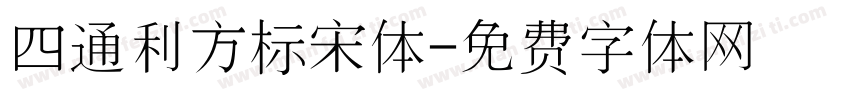 四通利方标宋体-免费字体网